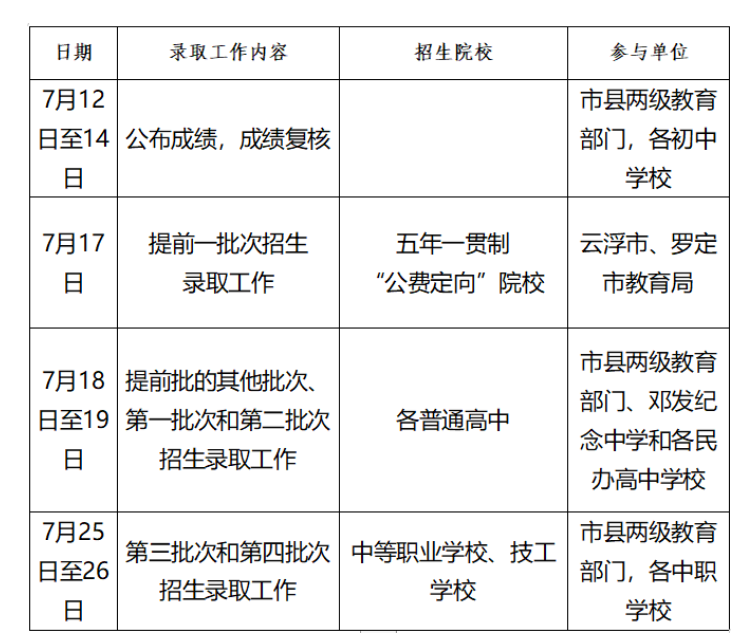 | 日期 | 录取工作内容 | 招生院校 | 参与单位 |
|---|---|---|---|
| 7月12日至14日 | 公布成绩，成绩复核 |  | 市县两级教育部门，各初中学校 |
| 7月17日 | 提前一批次招生录取工作 | 五年一贯制“公费定向”院校 | 云浮市、罗定市教育局 |
| 7月18日至19日 | 提前批的其他批次、第一批次和第二批次招生录取工作 | 各普通高中 | 市县两级教育部门、邓发纪念中学和各民办高中学校 |
| 7月25日至26日 | 第三批次和第四批次招生录取工作 | 中等职业学校、技工学校 | 市县两级教育部门，各中职学校 |